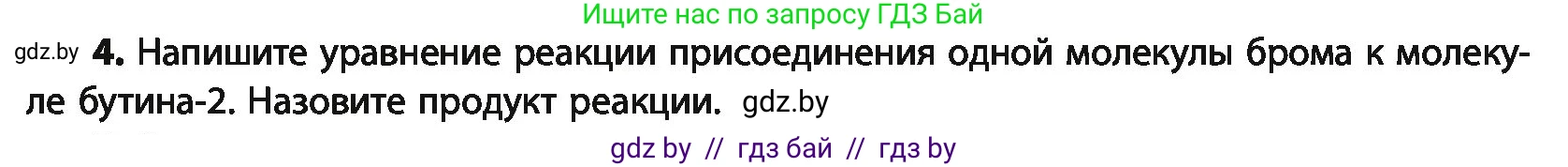 Ищите нас по запросу ГДЗ Бай

gdz.by 4. Напишите уравнение реакции присоединения одной молекулы брома к молекуле бутина-2. Назовите продукт реакции. gdz.by

gdz by // гдз бай // гдз by